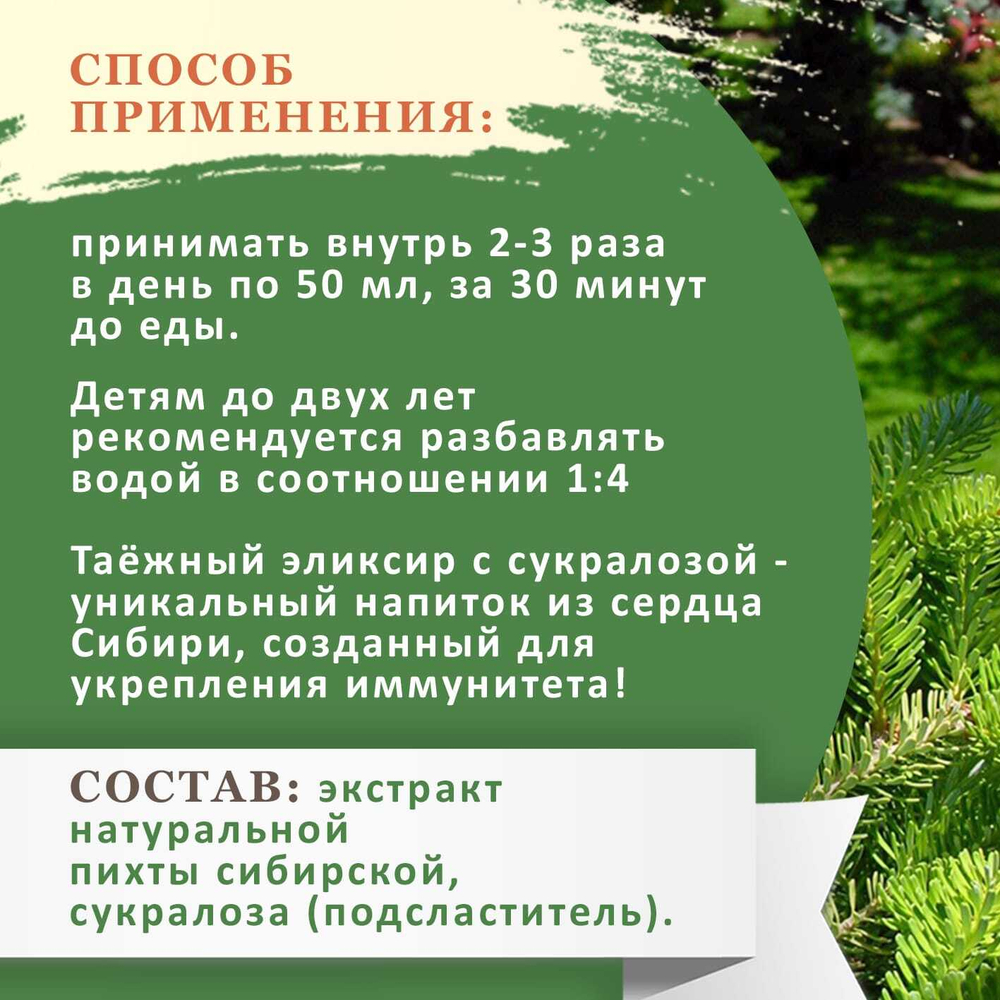 СПОСОБ ПРИМЕНЕНИЯ:

принимать внутрь 2-3 раза в день по 50 мл, за 30 минут до еды.

Детям до двух лет рекомендуется разбавлять водой в соотношении 1:4

Таёжный эликсир с сукралозой - уникальный напиток из сердца Сибири, созданный для укрепления иммунитета!

СОСТАВ: экстракт натуральной пихты сибирской, сукралоза (подсластитель).